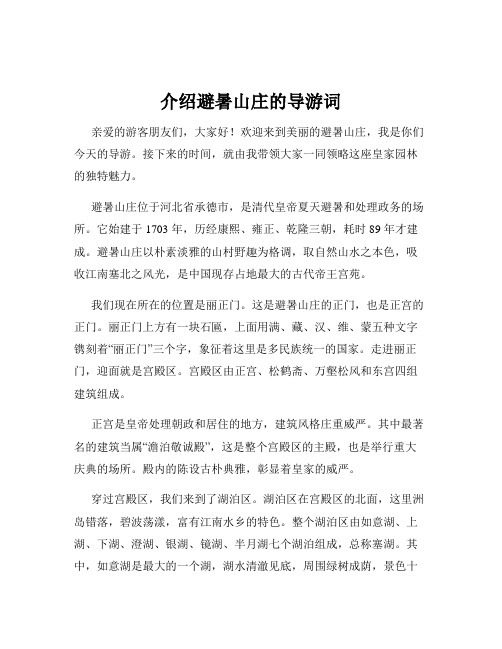 介绍避暑山庄的导游词

亲爱的游客朋友们，大家好！欢迎来到美丽的避暑山庄，我是你们今天的导游。接下来的时间，就由我带领大家一同领略这座皇家园林的独特魅力。

避暑山庄位于河北省承德市，是清代皇帝夏天避暑和处理政务的场所。它始建于 1703 年，历经康熙、雍正、乾隆三朝，耗时 89 年才建成。避暑山庄以朴素淡雅的山村野趣为格调，取自然山水之本色，吸收江南塞北之风光，是中国现存占地最大的古代帝王宫苑。

我们现在所在的位置是丽正门。这是避暑山庄的正门，也是正宫的正门。丽正门上方有一块石匾，上面用满、藏、汉、维、蒙五种文字镌刻着“丽正门”三个字，象征着这里是多民族统一的国家。走进丽正门，迎面就是宫殿区。宫殿区由正宫、松鹤斋、万壑松风和东宫四组建筑组成。

正宫是皇帝处理朝政和居住的地方，建筑风格庄重威严。其中最著名的建筑当属“澹泊敬诚殿”，这是整个宫殿区的主殿，也是举行重大庆典的场所。殿内的陈设古朴典雅，彰显着皇家的威严。

穿过宫殿区，我们来到了湖泊区。湖泊区在宫殿区的北面，这里洲岛错落，碧波荡漾，富有江南水乡的特色。整个湖泊区由如意湖、上湖、下湖、澄湖、银湖、镜湖、半月湖七个湖泊组成，总称塞湖。其中，如意湖是最大的一个湖，湖水清澈见底，周围绿树成荫，景色十